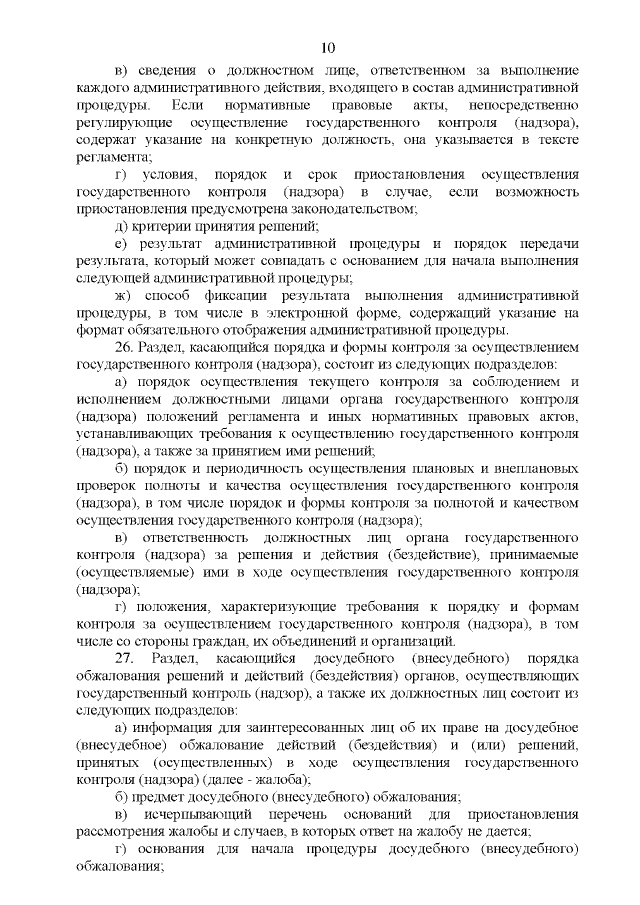 10

в) сведения о должностном лице, ответственном за выполнение каждого административного действия, входящего в состав административной процедуры. Если нормативные правовые акты, непосредственно регулирующие осуществление государственного контроля (надзора), содержат указание на конкретную должность, она указывается в тексте регламента;

г) условия, порядок и срок приостановления осуществления государственного контроля (надзора) в случае, если возможность приостановления предусмотрена законодательством;

д) критерии принятия решений;

е) результат административной процедуры и порядок передачи результата, который может совпадать с основанием для начала выполнения следующей административной процедуры;

ж) способ фиксации результата выполнения административной процедуры, в том числе в электронной форме, содержащий указание на формат обязательного отображения административной процедуры.

26. Раздел, касающийся порядка и формы контроля за осуществлением государственного контроля (надзора), состоит из следующих подразделов:

а) порядок осуществления текущего контроля за соблюдением и исполнением должностными лицами органа государственного контроля (надзора) положений регламента и иных нормативных правовых актов, устанавливающих требования к осуществлению государственного контроля (надзора), а также за принятием ими решений;

б) порядок и периодичность осуществления плановых и внеплановых проверок полноты и качества осуществления государственного контроля (надзора), в том числе порядок и формы контроля за полнотой и качеством осуществления государственного контроля (надзора);

в) ответственность должностных лиц органа государственного контроля (надзора) за решения и действия (бездействие), принимаемые (осуществляемые) ими в ходе осуществления государственного контроля (надзора);

г) положения, характеризующие требования к порядку и формам контроля за осуществлением государственного контроля (надзора), в том числе со стороны граждан, их объединений и организаций.

27. Раздел, касающийся досудебного (внесудебного) порядка обжалования решений и действий (бездействия) органов, осуществляющих государственный контроль (надзор), а также их должностных лиц состоит из следующих подразделов:

а) информация для заинтересованных лиц об их праве на досудебное (внесудебное) обжалование действий (бездействия) и (или) решений, принятых (осуществленных) в ходе осуществления государственного контроля (надзора) (далее - жалоба);

б) предмет досудебного (внесудебного) обжалования;

в) исчерпывающий перечень оснований для приостановления рассмотрения жалобы и случаев, в которых ответ на жалобу не дается;

г) основания для начала процедуры досудебного (внесудебного) обжалования;